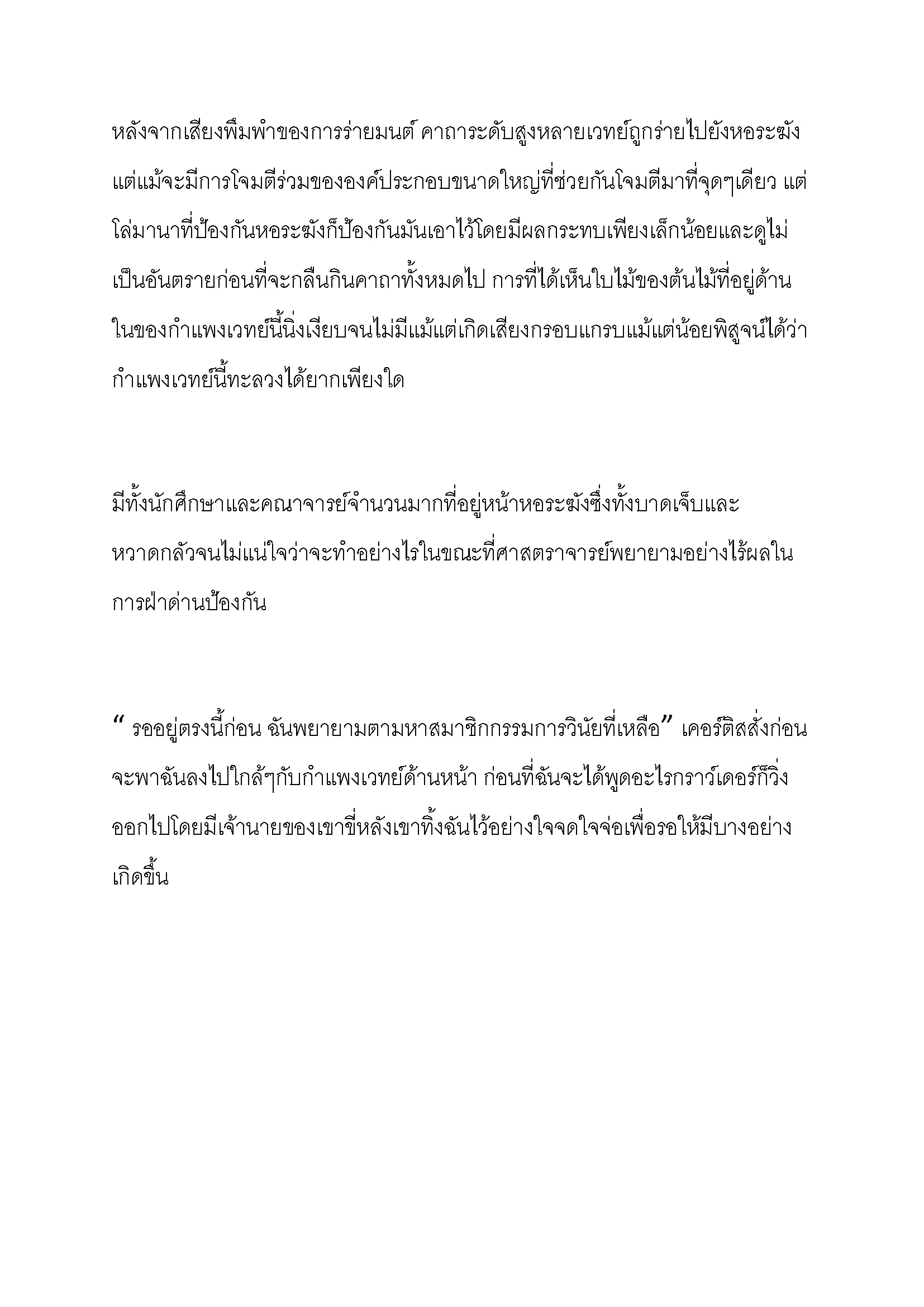 หลังจากเสียงพึมพำของการร่ายมนต์ คาถาระดับสูงหลายเวทย์ถูกร่ายไปยังหอระฆัง แต่แม้จะมีการโจมตีร่วมขององค์ประกอบขนาดใหญ่ที่ช่วยกันโจมตีมาที่จุดๆเดียว แต่โล่มานาที่ป้องกันหอระฆังก็ป้องกันมันเอาไว้โดยมีผลกระทบเพียงเล็กน้อยและดูไม่เป็นอันตรายก่อนที่จะกลืนกินคาถาทั้งหมดไป การที่ได้เห็นใบไม้ของต้นไม้ที่อยู่ด้านในของกำแพงเวทย์นี้นิ่งเงียบจนไม่มีแม้แต่เกิดเสียงกรอบแกรบแม้แต่น้อยพิสูจน์ได้ว่ากำแพงเวทย์นี้ทะลวงได้ยากเพียงใด

มีทั้งนักศึกษาและคณาจารย์จำนวนมากที่อยู่หน้าหอระฆังซึ่งทั้งบาดเจ็บและหวาดกลัวจนไม่แน่ใจว่าจะทำอย่างไรในขณะที่ศาสตราจารย์พยายามอย่างไร้ผลในการฝ่าด่านป้องกัน

“ รออยู่ตรงนี้ก่อน ฉันพยายามตามหาสมาชิกกรรมการวินัยที่เหลือ” เคอร์ติสสั่งก่อนจะพาฉันลงไปใกล้ๆกับกำแพงเวทย์ด้านหน้า ก่อนที่ฉันจะได้พูดอะไรกราว์เดอร์ก็วิ่งออกไปโดยมีเจ้านายของเขาขี่หลังเขาทิ้งฉันไว้อย่างใจจดใจจ่อเพื่อรอให้มีบางอย่างเกิดขึ้น